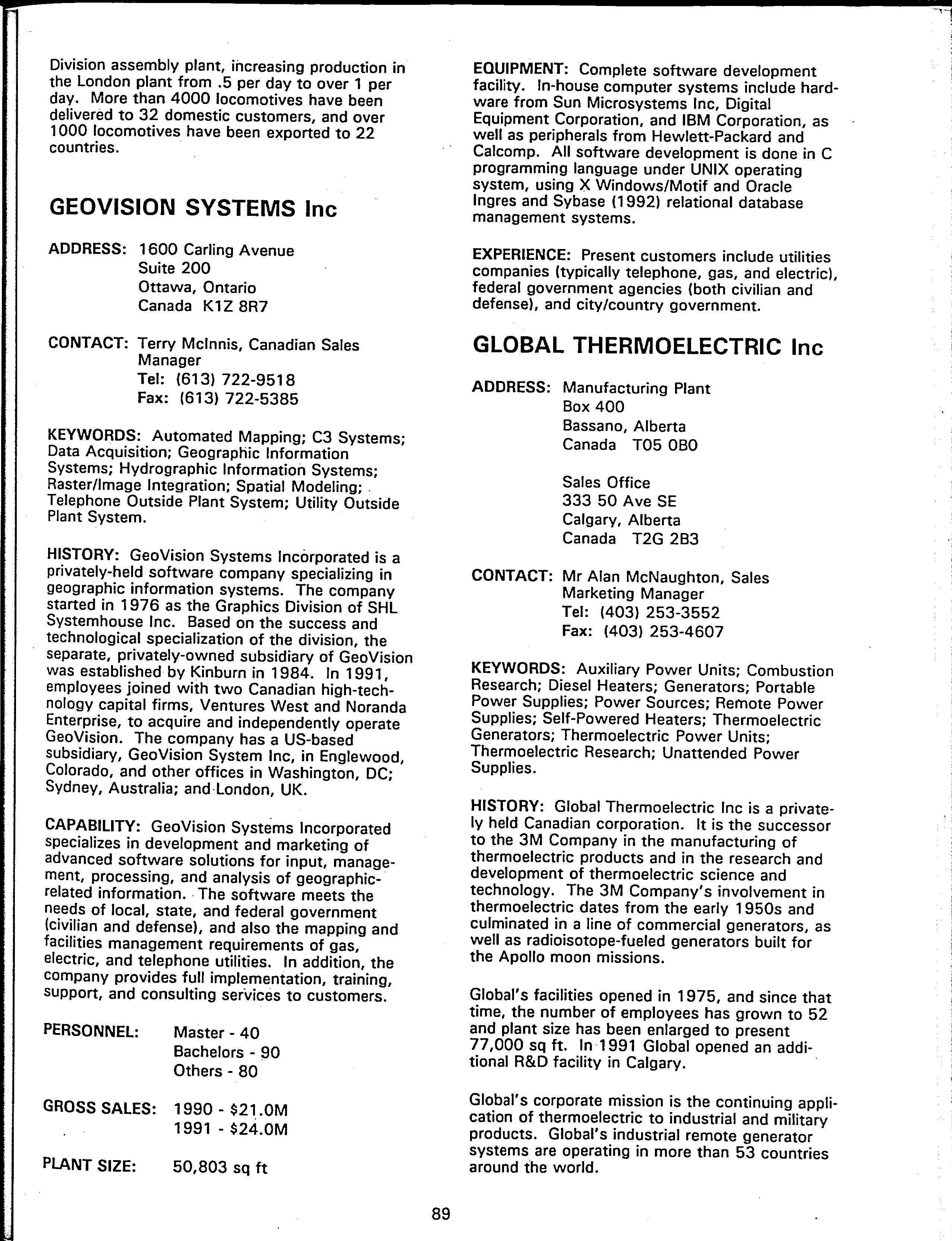 Division assembly plant, increasing production in the London plant from .5 per day to over 1 per day. More than 4000 locomotives have been delivered to 32 domestic customers, and over 1000 locomotives have been exported to 22 countries.

GEOVISION SYSTEMS Inc

ADDRESS: 1600 Carling Avenue
Suite 200
Ottawa, Ontario
Canada K1Z 8R7

CONTACT: Terry McInnis, Canadian Sales Manager
Tel: (613) 722-9518
Fax: (613) 722-5385

KEYWORDS: Automated Mapping; C3 Systems; Data Acquisition; Geographic Information Systems; Hydrographic Information Systems; Raster/Image Integration; Spatial Modeling; Telephone Outside Plant System; Utility Outside Plant System.

HISTORY: GeoVision Systems Incorporated is a privately-held software company specializing in geographic information systems. The company started in 1976 as the Graphics Division of SHL Systemhouse Inc. Based on the success and technological specialization of the division, the separate, privately-owned subsidiary of GeoVision was established by Kinburn in 1984. In 1991, employees joined with two Canadian high-technology capital firms, Ventures West and Noranda Enterprise, to acquire and independently operate GeoVision. The company has a US-based subsidiary, GeoVision System Inc, in Englewood, Colorado, and other offices in Washington, DC; Sydney, Australia; and London, UK.

CAPABILITY: GeoVision Systems Incorporated specializes in development and marketing of advanced software solutions for input, management, processing, and analysis of geographic-related information. The software meets the needs of local, state, and federal government (civilian and defense), and also the mapping and facilities management requirements of gas, electric, and telephone utilities. In addition, the company provides full implementation, training, support, and consulting services to customers.

PERSONNEL: Master - 40
Bachelors - 90
Others - 80

GROSS SALES: 1990 - $21.0M
1991 - $24.0M

PLANT SIZE: 50,803 sq ft

EQUIPMENT: Complete software development facility. In-house computer systems include hardware from Sun Microsystems Inc, Digital Equipment Corporation, and IBM Corporation, as well as peripherals from Hewlett-Packard and Calcomp. All software development is done in C programming language under UNIX operating system, using X Windows/Motif and Oracle Ingres and Sybase (1992) relational database management systems.

EXPERIENCE: Present customers include utilities companies (typically telephone, gas, and electric), federal government agencies (both civilian and defense), and city/country government.

GLOBAL THERMOELECTRIC Inc

ADDRESS: Manufacturing Plant
Box 400
Bassano, Alberta
Canada T05 0B0

Sales Office
333 50 Ave SE
Calgary, Alberta
Canada T2G 2B3

CONTACT: Mr Alan McNaughton, Sales Marketing Manager
Tel: (403) 253-3552
Fax: (403) 253-4607

KEYWORDS: Auxiliary Power Units; Combustion Research; Diesel Heaters; Generators; Portable Power Supplies; Power Sources; Remote Power Supplies; Self-Powered Heaters; Thermoelectric Generators; Thermoelectric Power Units; Thermoelectric Research; Unattended Power Supplies.

HISTORY: Global Thermoelectric Inc is a privately held Canadian corporation. It is the successor to the 3M Company in the manufacturing of thermoelectric products and in the research and development of thermoelectric science and technology. The 3M Company's involvement in thermoelectric dates from the early 1950s and culminated in a line of commercial generators, as well as radioisotope-fueled generators built for the Apollo moon missions.

Global's facilities opened in 1975, and since that time, the number of employees has grown to 52 and plant size has been enlarged to present 77,000 sq ft. In 1991 Global opened an additional R&D facility in Calgary.

Global's corporate mission is the continuing application of thermoelectric to industrial and military products. Global's industrial remote generator systems are operating in more than 53 countries around the world.

89